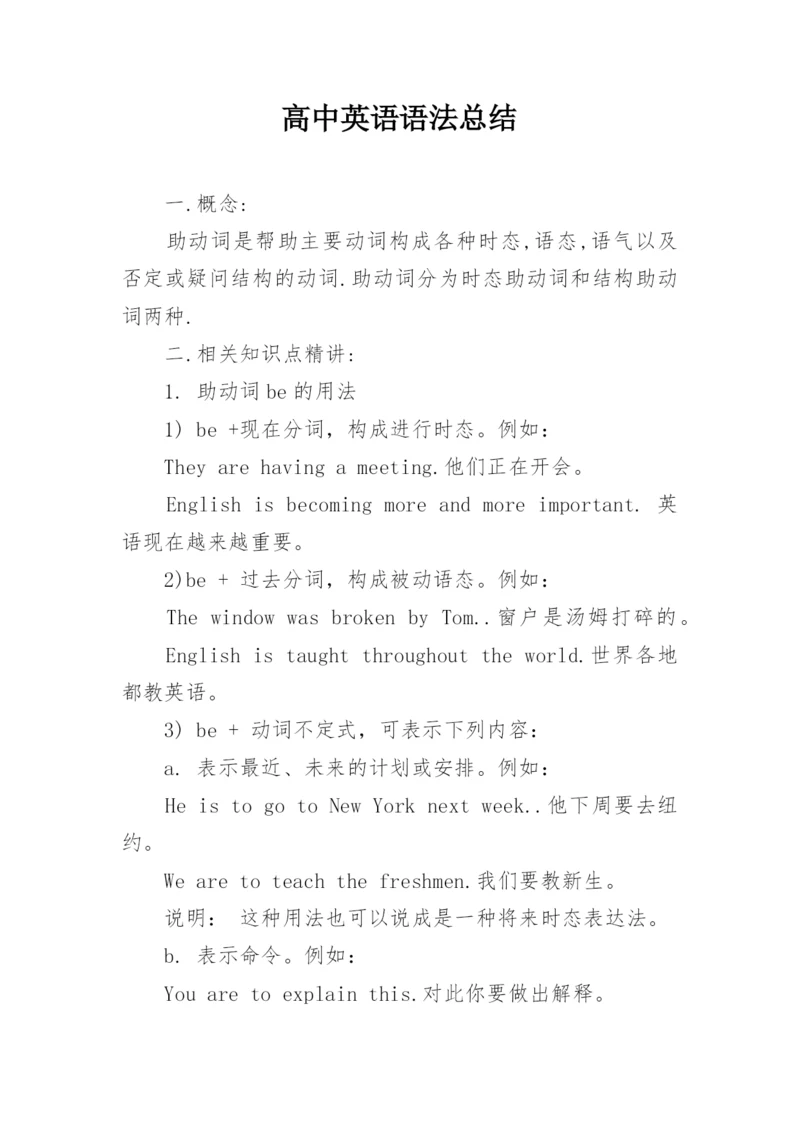 高中英语语法总结

一.概念:

助动词是帮助主要动词构成各种时态,语态,语气以及否定或疑问结构的动词.助动词分为时态助动词和结构助动词两种.

二.相关知识点精讲:

1. 助动词be的用法

1) be +现在分词，构成进行时态。例如:

They are having a meeting.他们正在开会。

English is becoming more and more important. 英语现在越来越重要。

2)be + 过去分词，构成被动语态。例如:

The window was broken by Tom..窗户是汤姆打碎的。

English is taught throughout the world.世界各地都教英语。

3) be + 动词不定式，可表示下列内容:

a. 表示最近、未来的计划或安排。例如:

He is to go to New York next week..他下周要去纽约。

We are to teach the freshmen.我们要教新生。

说明: 这种用法也可以说成是一种将来时态表达法。

b. 表示命令。例如:

You are to explain this.对此你要做出解释。